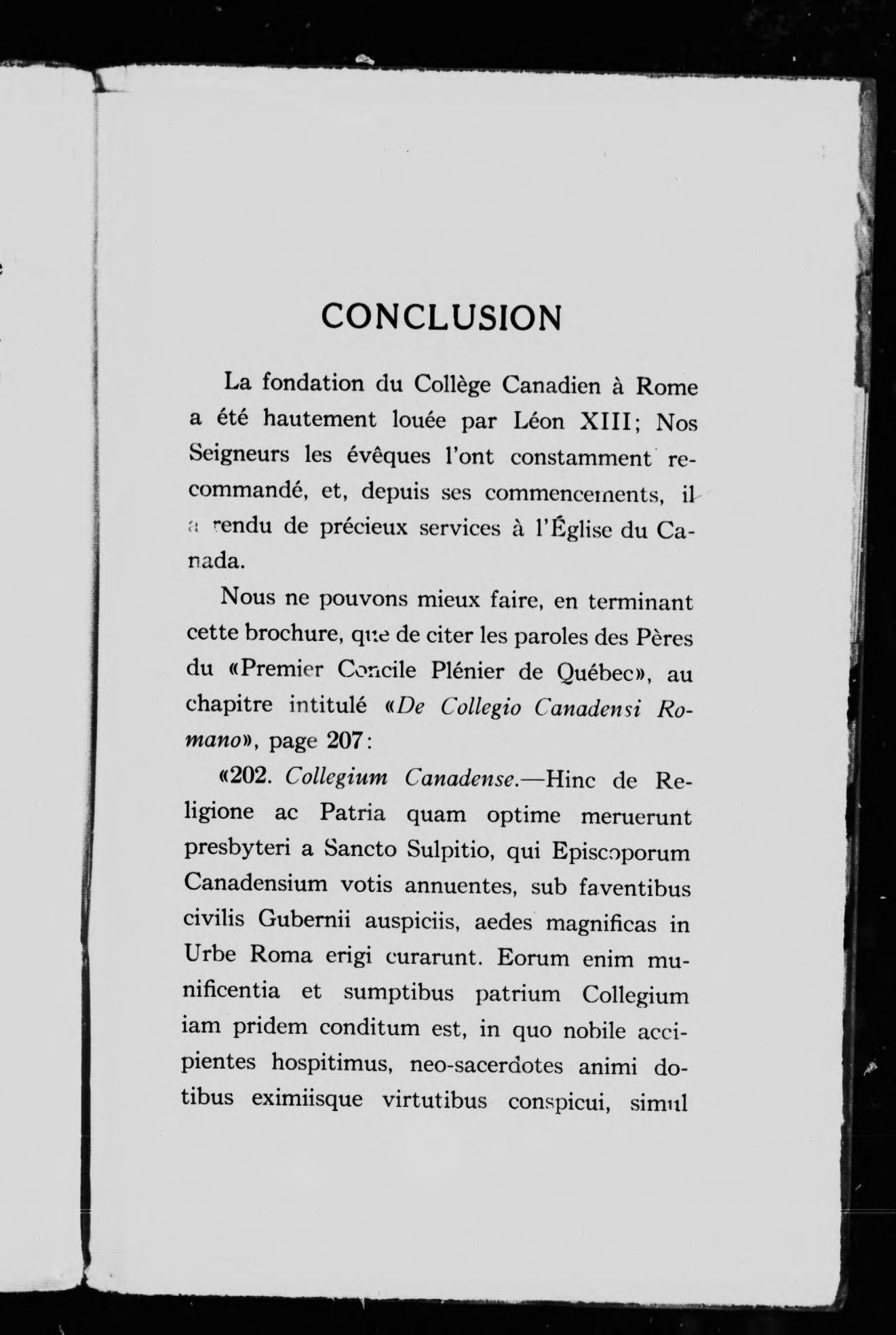 CONCLUSION

La fondation du Collège Canadien à Rome a été hautement louée par Léon XIII; Nos Seigneurs les évêques l'ont constamment recommandé, et, depuis ses commencements, il a rendu de précieux services à l'Église du Canada.

Nous ne pouvons mieux faire, en terminant cette brochure, que de citer les paroles des Pères du «Premier Concile Plénier de Québec», au chapitre intitulé «De Collegio Canadensi Romano», page 207:

«202. Collegium Canadense.—Hinc de Religione ac Patria quam optime meruerunt presbyteri a Sancto Sulpitio, qui Episcoporum Canadensium votis annuentes, sub faventibus civilis Gubernii auspiciis, aedes magnificas in Urbe Roma erigi curarunt. Eorum enim munificentia et sumptibus patrium Collegium iam pridem conditum est, in quo nobile accipientes hospitimus, neo-sacerdotes animi dotibus eximiisque virtutibus conspicui, simul